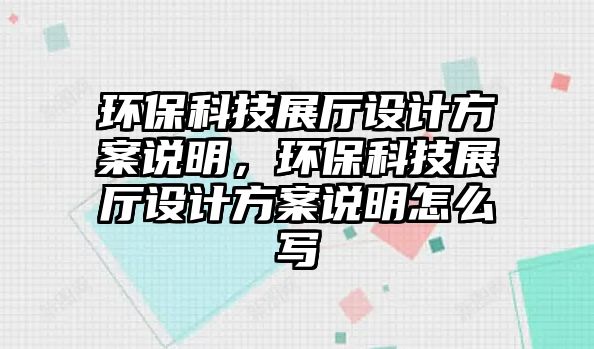 环保科技展厅设计方案说明，环保科技展厅设计方案说明怎么写